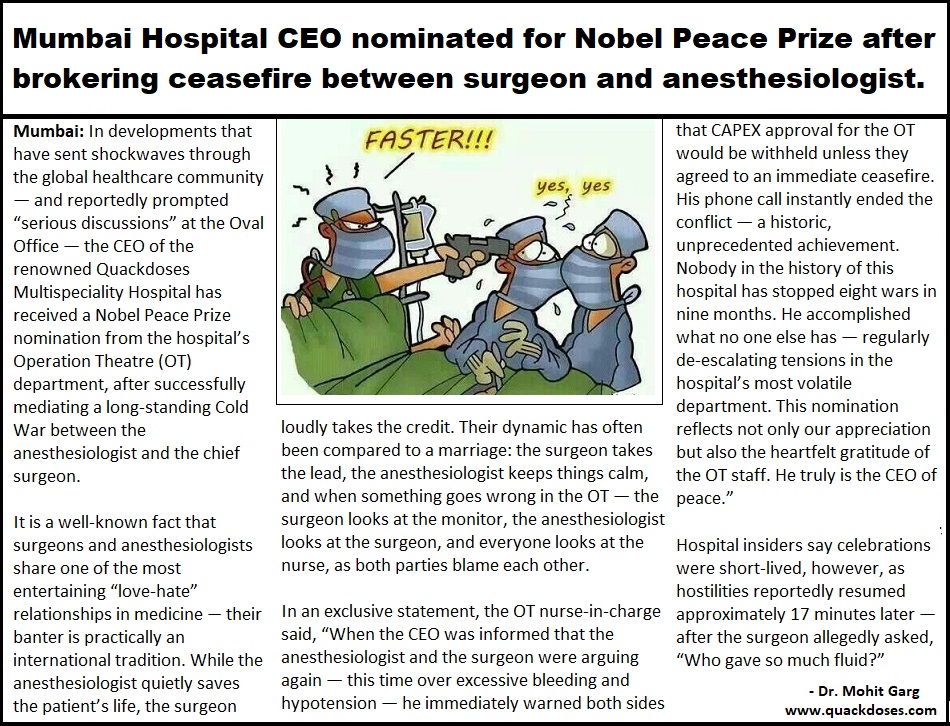 Mumbai Hospital CEO nominated for Nobel Peace Prize after brokering ceasefire between surgeon and anesthesiologist.

Mumbai: In developments that have sent shockwaves through the global healthcare community — and reportedly prompted "serious discussions" at the Oval Office — the CEO of the renowned Quackdoses Multispeciality Hospital has received a Nobel Peace Prize nomination from the hospital's Operation Theatre (OT) department, after successfully mediating a long-standing Cold War between the anesthesiologist and the chief surgeon.

It is a well-known fact that surgeons and anesthesiologists share one of the most entertaining "love-hate" relationships in medicine — their banter is practically an international tradition. While the anesthesiologist quietly saves the patient's life, the surgeon

FASTER!!!

yes, yes

loudly takes the credit. Their dynamic has often been compared to a marriage: the surgeon takes the lead, the anesthesiologist keeps things calm, and when something goes wrong in the OT — the surgeon looks at the monitor, the anesthesiologist looks at the surgeon, and everyone looks at the nurse, as both parties blame each other.

In an exclusive statement, the OT nurse-in-charge said, "When the CEO was informed that the anesthesiologist and the surgeon were arguing again — this time over excessive bleeding and hypotension — he immediately warned both sides that CAPEX approval for the OT would be withheld unless they agreed to an immediate ceasefire. His phone call instantly ended the conflict — a historic, unprecedented achievement. Nobody in the history of this hospital has stopped eight wars in nine months. He accomplished what no one else has — regularly de-escalating tensions in the hospital's most volatile department. This nomination reflects not only our appreciation but also the heartfelt gratitude of the OT staff. He truly is the CEO of peace."

Hospital insiders say celebrations were short-lived, however, as hostilities reportedly resumed approximately 17 minutes later — after the surgeon allegedly asked, "Who gave so much fluid?"

- Dr. Mohit Garg
www.quackdoses.com